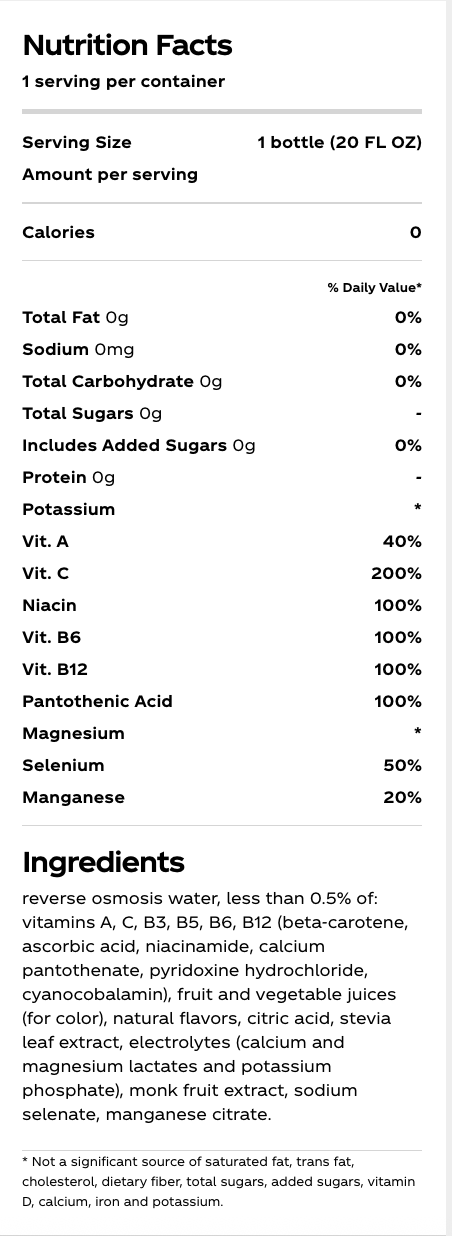 Nutrition Facts
1 serving per container

Serving Size 1 bottle (20 FL OZ)
Amount per serving

Calories 0

% Daily Value*

Total Fat 0g 0%
Sodium 0mg 0%
Total Carbohydrate 0g 0%
Total Sugars 0g -
Includes Added Sugars 0g 0%
Protein 0g -
Potassium *
Vit. A 40%
Vit. C 200%
Niacin 100%
Vit. B6 100%
Vit. B12 100%
Pantothenic Acid 100%
Magnesium *
Selenium 50%
Manganese 20%

Ingredients

reverse osmosis water, less than 0.5% of: vitamins A, C, B3, B5, B6, B12 (beta-carotene, ascorbic acid, niacinamide, calcium pantothenate, pyridoxine hydrochloride, cyanocobalamin), fruit and vegetable juices (for color), natural flavors, citric acid, stevia leaf extract, electrolytes (calcium and magnesium lactates and potassium phosphate), monk fruit extract, sodium selenate, manganese citrate.

* Not a significant source of saturated fat, trans fat, cholesterol, dietary fiber, total sugars, added sugars, vitamin D, calcium, iron and potassium.